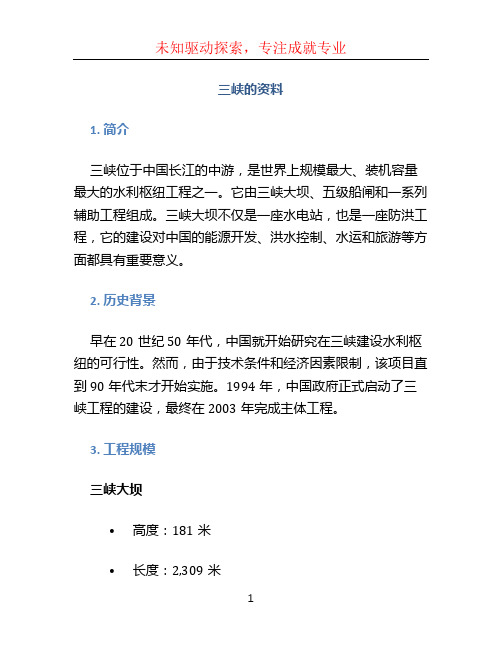 未知驱动探索，专注成就专业

三峡的资料

1. 简介

三峡位于中国长江的中游，是世界上规模最大、装机容量最大的水利枢纽工程之一。它由三峡大坝、五级船闸和一系列辅助工程组成。三峡大坝不仅是一座水电站，也是一座防洪工程，它的建设对中国的能源开发、洪水控制、水运和旅游等方面都具有重要意义。

2. 历史背景

早在 20 世纪 50 年代，中国就开始研究在三峡建设水利枢纽的可行性。然而，由于技术条件和经济因素限制，该项目直到 90 年代末才开始实施。1994 年，中国政府正式启动了三峡工程的建设，最终在 2003 年完成主体工程。

3. 工程规模

三峡大坝

• 高度：181 米

• 长度：2,309 米

1